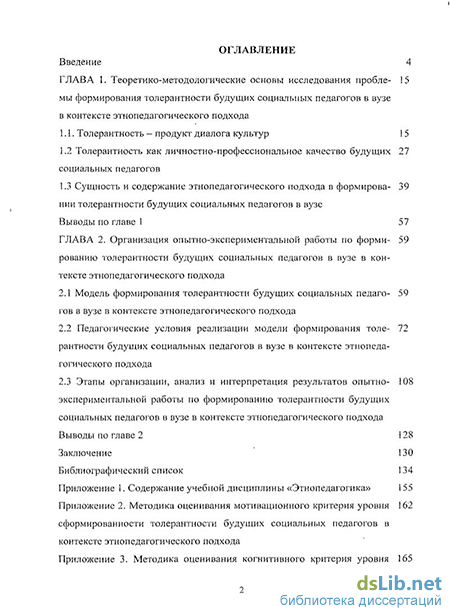 ОГЛАВЛЕНИЕ

Введение 4

ГЛАВА 1. Теоретико-методологические основы исследования проблемы формирования толерантности будущих социальных педагогов в вузе в контексте этнопедагогического подхода 15

1.1. Толерантность – продукт диалога культур 15

1.2 Толерантность как личностно-профессиональное качество будущих социальных педагогов 27

1.3 Сущность и содержание этнопедагогического подхода в формировании толерантности будущих социальных педагогов в вузе 39

Выводы по главе 1 57

ГЛАВА 2. Организация опытно-экспериментальной работы по формированию толерантности будущих социальных педагогов в вузе в контексте этнопедагогического подхода 59

2.1 Модель формирования толерантности будущих социальных педагогов в вузе в контексте этнопедагогического подхода 59

2.2 Педагогические условия реализации модели формирования толерантности будущих социальных педагогов в вузе в контексте этнопедагогического подхода 72

2.3 Этапы организации, анализ и интерпретация результатов опытно-экспериментальной работы по формированию толерантности будущих социальных педагогов в вузе в контексте этнопедагогического подхода 108

Выводы по главе 2 128

Заключение 130

Библиографический список 134

Приложение 1. Содержание учебной дисциплины «Этнопедагогика» 155

Приложение 2. Методика оценивания мотивационного критерия уровня сформированности толерантности будущих социальных педагогов в контексте этнопедагогического подхода 162

Приложение 3. Методика оценивания когнитивного критерия уровня 165

2

dsLib.net
библиотека диссертаций